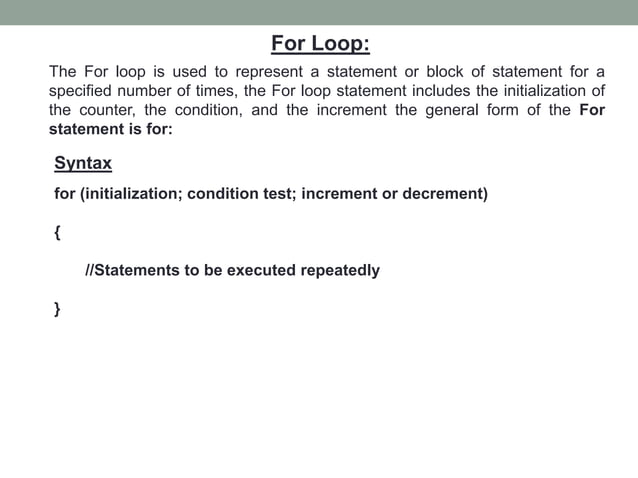 For Loop:

The For loop is used to represent a statement or block of statement for a specified number of times, the For loop statement includes the initialization of the counter, the condition, and the increment the general form of the For statement is for:

Syntax

for (initialization; condition test; increment or decrement)

{

//Statements to be executed repeatedly

}